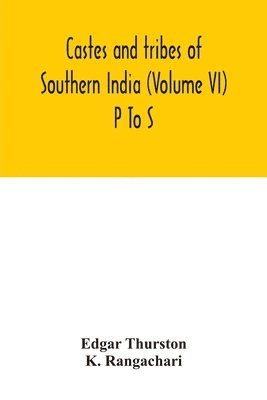 Castes and tribes of Southern India (Volume VI) P To S

Edgar Thurston
K. Rangachari